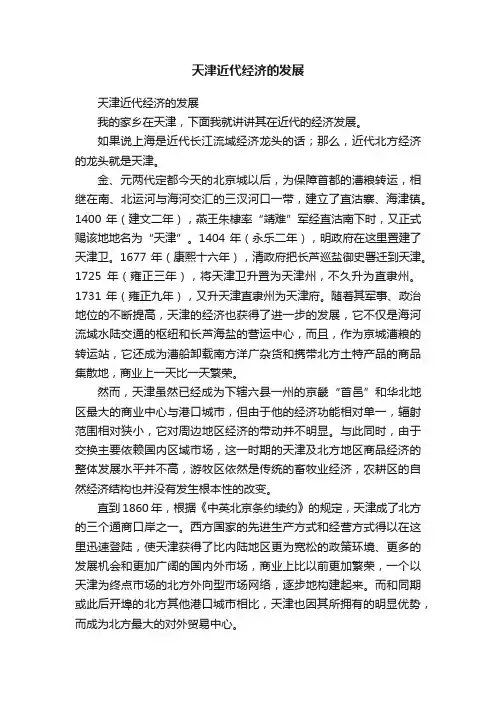 天津近代经济的发展

天津近代经济的发展

我的家乡在天津，下面我就讲讲其在近代的经济发展。

如果说上海是近代长江流域经济龙头的话；那么，近代北方经济的龙头就是天津。

金、元两代定都今天的北京城以后，为保障首都的漕粮转运，相继在南、北运河与海河交汇的三汊河口一带，建立了直沽寨、海津镇。1400 年（建文二年），燕王朱棣率“靖难”军经直沽南下时，又正式赐该地地名为“天津”。1404 年（永乐二年），明政府在这里置建了天津卫。1677 年（康熙十六年），清政府把长芦巡盐御史署迁到天津。1725 年（雍正三年），将天津卫升置为天津州，不久升为直隶州。1731 年（雍正九年），又升天津直隶州为天津府。随着其军事、政治地位的不断提高，天津的经济也获得了进一步的发展，它不仅是海河流域水陆交通的枢纽和长芦海盐的营运中心，而且，作为京城漕粮的转运站，它还成为漕船卸载南方洋广杂货和携带北方土特产品的商品集散地，商业上一天比一天繁荣。

然而，天津虽然已经成为下辖六县一州的京畿“首邑”和华北地区最大的商业中心与港口城市，但由于他的经济功能相对单一，辐射范围相对狭小，它对周边地区经济的带动并不明显。与此同时，由于交换主要依赖国内区域市场，这一时期的天津及北方地区商品经济的整体发展水平并不高，游牧区依然是传统的畜牧业经济，农耕区的自然经济结构也并没有发生根本性的改变。

直到 1860 年，根据《中英北京条约续约》的规定，天津成了北方的三个通商口岸之一。西方国家的先进生产方式和经营方式得以在这里迅速登陆，使天津获得了比内陆地区更为宽松的政策环境、更多的发展机会和更加广阔的国内外市场，商业上比以前更加繁荣，一个以天津为终点市场的北方外向型市场网络，逐步地构建起来。而和同期或此后开埠的北方其他港口城市相比，天津也因其所拥有的明显优势，而成为北方最大的对外贸易中心。